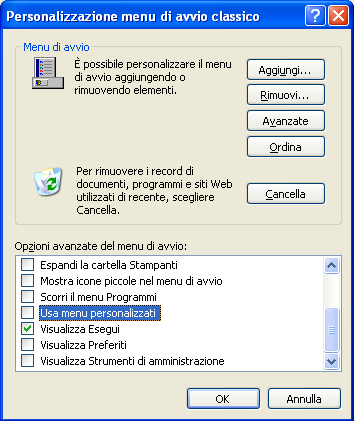 Personalizzazione menu di avvio classico

Menu di avvio

È possibile personalizzare il menu di avvio aggiungendo o rimuovendo elementi.

Aggiungi...

Rimuovi...

Avanzate

Ordina

Per rimuovere i record di documenti, programmi e siti Web utilizzati di recente, scegliere Cancella.

Cancella

Opzioni avanzate del menu di avvio:

Espandi la cartella Stampanti
Mostra icone piccole nel menu di avvio
Scorri il menu Programmi
Usa menu personalizzati
Visualizza Esegui
Visualizza Preferiti
Visualizza Strumenti di amministrazione

OK

Annulla